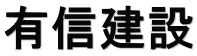 有信建設